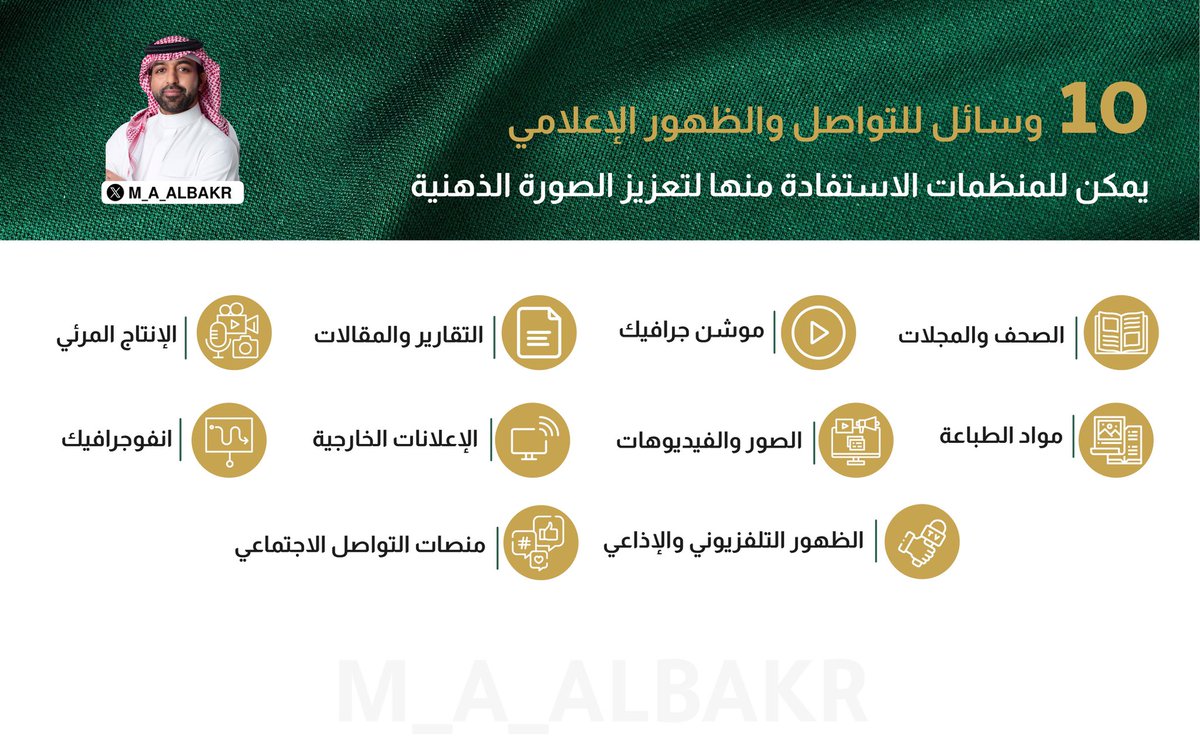 10 وسائل للتواصل والظهور الإعلامي
يمكن للمنظمات الاستفادة منها لتعزيز الصورة الذهنية

M_A_ALBAKR

الصحف والمجلات
موشن جرافيك
التقارير والمقالات
الإنتاج المرئي

مواد الطباعة
الصور والفيديوهات
الإعلانات الخارجية
انفوجرافيك

الظهور التلفزيوني والإذاعي
منصات التواصل الاجتماعي

M_A_ALBAKR